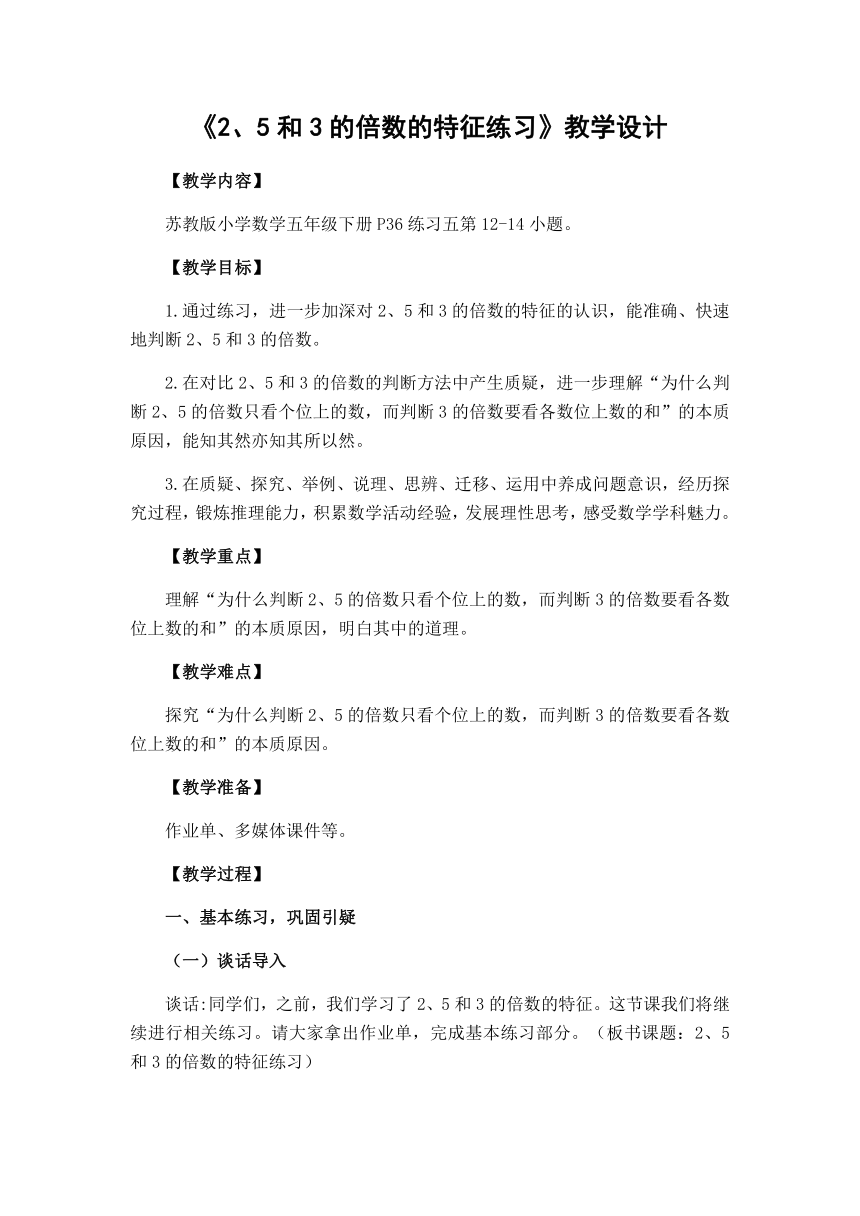 《2、5和3的倍数的特征练习》教学设计

【教学内容】

苏教版小学数学五年级下册P36练习五第12-14小题。

【教学目标】

1.通过练习，进一步加深对2、5和3的倍数的特征的认识，能准确、快速地判断2、5和3的倍数。

2.在对比2、5和3的倍数的判断方法中产生质疑，进一步理解“为什么判断2、5的倍数只看个位上的数，而判断3的倍数要看各数位上数的和”的本质原因，能知其然亦知其所以然。

3.在质疑、探究、举例、说理、思辨、迁移、运用中养成问题意识，经历探究过程，锻炼推理能力，积累数学活动经验，发展理性思考，感受数学学科魅力。

【教学重点】

理解“为什么判断2、5的倍数只看个位上的数，而判断3的倍数要看各数位上数的和”的本质原因，明白其中的道理。

【教学难点】

探究“为什么判断2、5的倍数只看个位上的数，而判断3的倍数要看各数位上数的和”的本质原因。

【教学准备】

作业单、多媒体课件等。

【教学过程】

一、基本练习，巩固引疑

（一）谈话导入

谈话:同学们，之前，我们学习了2、5和3的倍数的特征。这节课我们将继续进行相关练习。请大家拿出作业单，完成基本练习部分。（板书课题：2、5和3的倍数的特征练习）